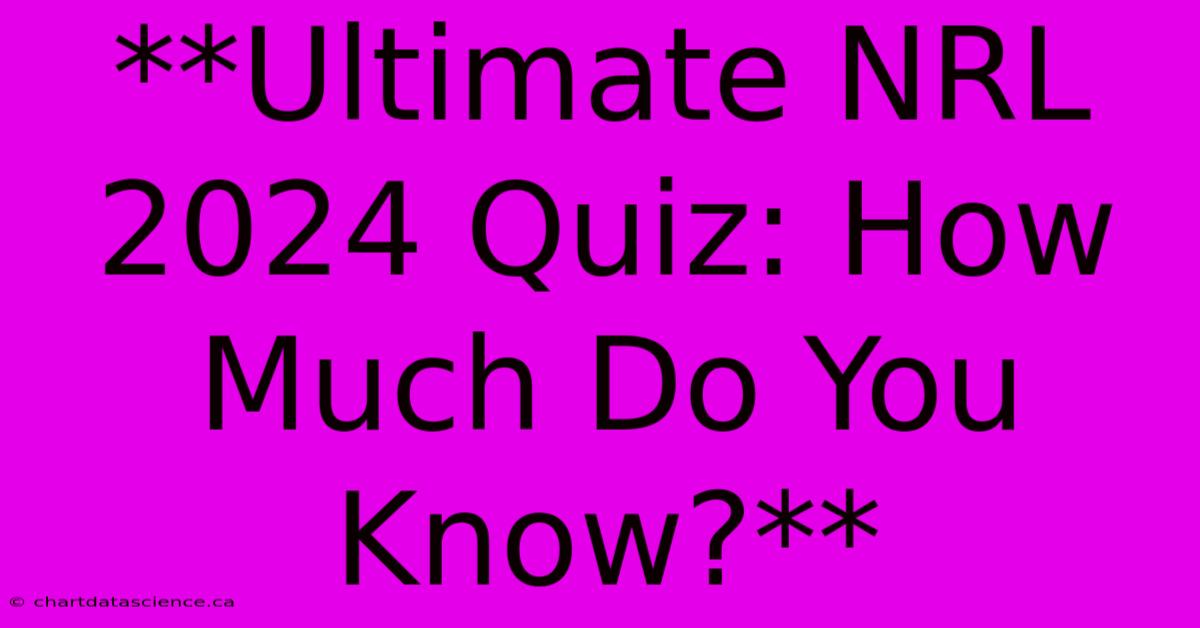 **Ultimate NRL 2024 Quiz: How Much Do You Know?**

© chartdatascience.ca